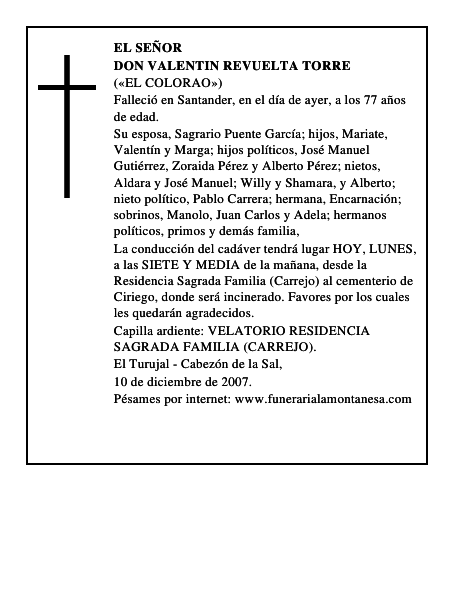 EL SEÑOR
DON VALENTIN REVUELTA TORRE
(«EL COLORAO»)
Falleció en Santander, en el día de ayer, a los 77 años de edad.
Su esposa, Sagrario Puente García; hijos, Mariate, Valentín y Marga; hijos políticos, José Manuel Gutiérrez, Zoraida Pérez y Alberto Pérez; nietos, Aldara y José Manuel; Willy y Shamara, y Alberto; nieto político, Pablo Carrera; hermana, Encarnación; sobrinos, Manolo, Juan Carlos y Adela; hermanos políticos, primos y demás familia,
La conducción del cadáver tendrá lugar HOY, LUNES, a las SIETE Y MEDIA de la mañana, desde la Residencia Sagrada Familia (Carrejo) al cementerio de Ciriego, donde será incinerado. Favores por los cuales les quedarán agradecidos.
Capilla ardiente: VELATORIO RESIDENCIA SAGRADA FAMILIA (CARREJO).
El Turujal - Cabezón de la Sal,
10 de diciembre de 2007.
Pésames por internet: www.funerarialamontanesa.com